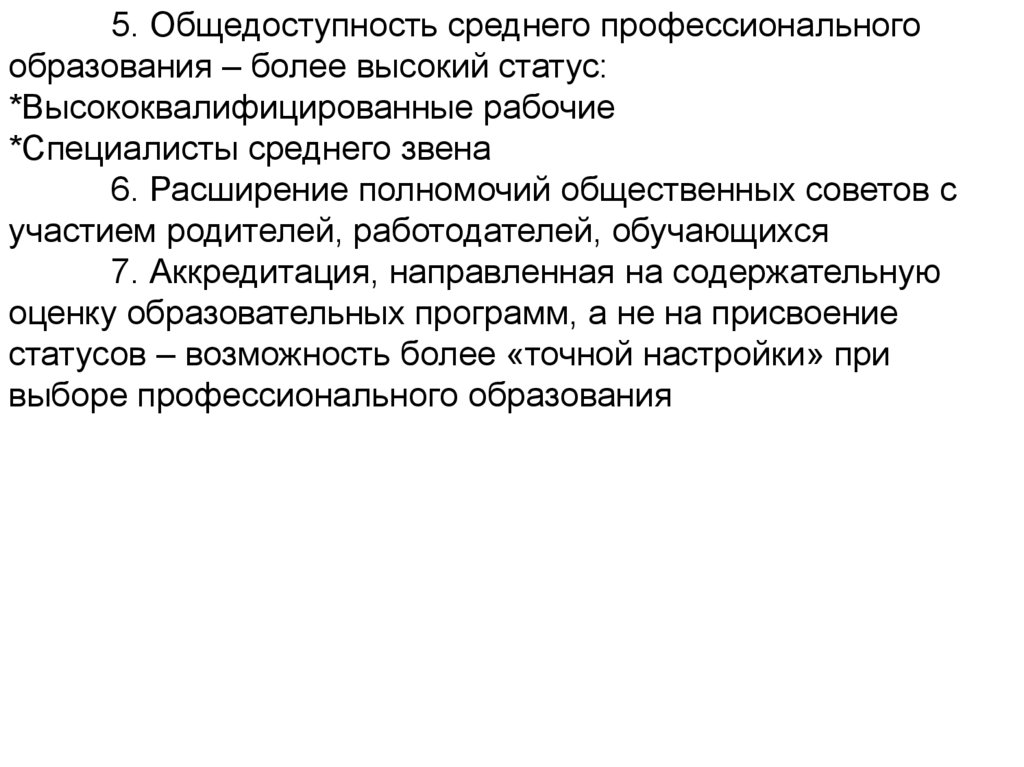 5. Общедоступность среднего профессионального образования – более высокий статус:
*Высококвалифицированные рабочие
*Специалисты среднего звена

6. Расширение полномочий общественных советов с участием родителей, работодателей, обучающихся

7. Аккредитация, направленная на содержательную оценку образовательных программ, а не на присвоение статусов – возможность более «точной настройки» при выборе профессионального образования